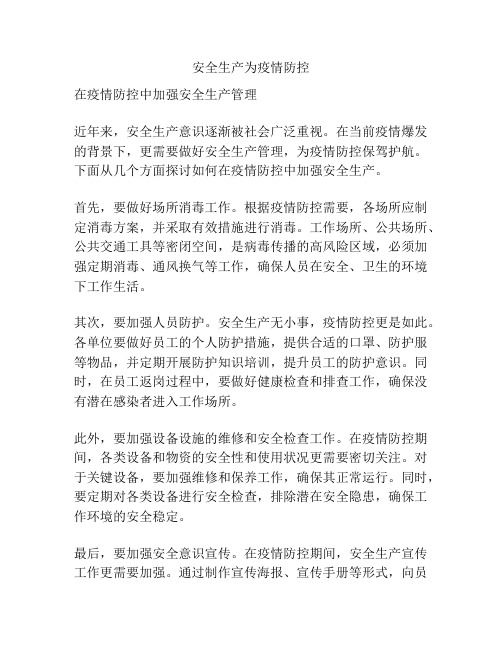 安全生产为疫情防控

在疫情防控中加强安全生产管理

近年来，安全生产意识逐渐被社会广泛重视。在当前疫情爆发的背景下，更需要做好安全生产管理，为疫情防控保驾护航。下面从几个方面探讨如何在疫情防控中加强安全生产。

首先，要做好场所消毒工作。根据疫情防控需要，各场所应制定消毒方案，并采取有效措施进行消毒。工作场所、公共场所、公共交通工具等密闭空间，是病毒传播的高风险区域，必须加强定期消毒、通风换气等工作，确保人员在安全、卫生的环境下工作生活。

其次，要加强人员防护。安全生产无小事，疫情防控更是如此。各单位要做好员工的个人防护措施，提供合适的口罩、防护服等物品，并定期开展防护知识培训，提升员工的防护意识。同时，在员工返岗过程中，要做好健康检查和排查工作，确保没有潜在感染者进入工作场所。

此外，要加强设备设施的维修和安全检查工作。在疫情防控期间，各类设备和物资的安全性和使用状况更需要密切关注。对于关键设备，要加强维修和保养工作，确保其正常运行。同时，要定期对各类设备进行安全检查，排除潜在安全隐患，确保工作环境的安全稳定。

最后，要加强安全意识宣传。在疫情防控期间，安全生产宣传工作更需要加强。通过制作宣传海报、宣传手册等形式，向员